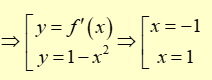 $\Rightarrow \left[\begin{array}{l} y = f'(x) \\ y = 1 - x^2 \end{array}\right. \Rightarrow \left[\begin{array}{l} x = -1 \\ x = 1 \end{array}\right.$